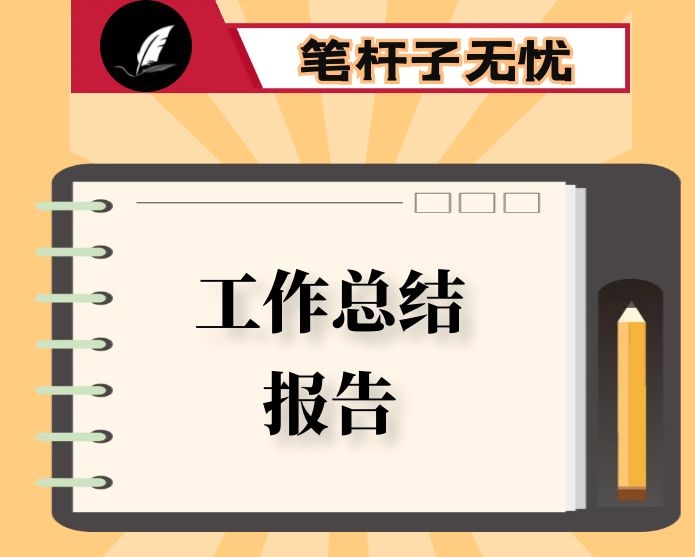 笔杆子无忧

工作总结
报告